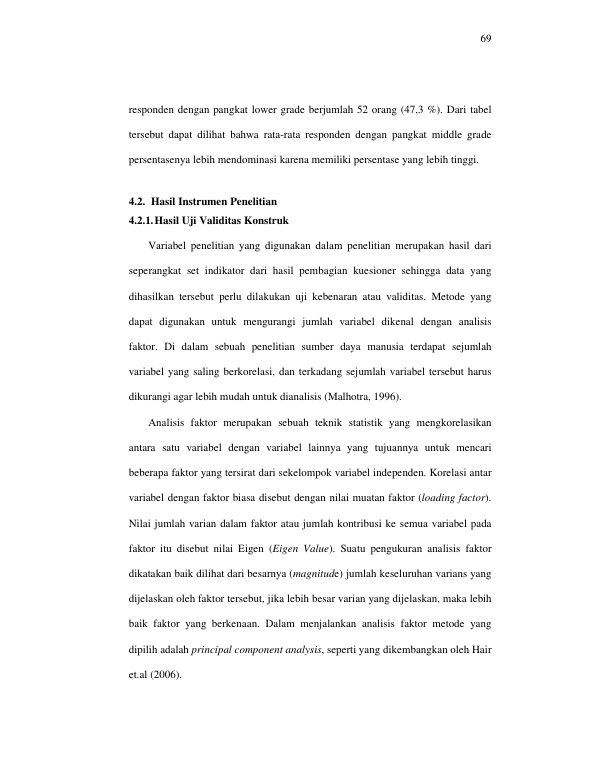 69

responden dengan pangkat lower grade berjumlah 52 orang (47,3 %). Dari tabel tersebut dapat dilihat bahwa rata-rata responden dengan pangkat middle grade persentasenya lebih mendominasi karena memiliki persentase yang lebih tinggi.

4.2. Hasil Instrumen Penelitian
4.2.1. Hasil Uji Validitas Konstruk

Variabel penelitian yang digunakan dalam penelitian merupakan hasil dari seperangkat set indikator dari hasil pembagian kuesioner sehingga data yang dihasilkan tersebut perlu dilakukan uji kebenaran atau validitas. Metode yang dapat digunakan untuk mengurangi jumlah variabel dikenal dengan analisis faktor. Di dalam sebuah penelitian sumber daya manusia terdapat sejumlah variabel yang saling berkorelasi, dan terkadang sejumlah variabel tersebut harus dikurangi agar lebih mudah untuk dianalisis (Malhotra, 1996).

Analisis faktor merupakan sebuah teknik statistik yang mengkorelasikan antara satu variabel dengan variabel lainnya yang tujuannya untuk mencari beberapa faktor yang tersirat dari sekelompok variabel independen. Korelasi antar variabel dengan faktor biasa disebut dengan nilai muatan faktor (loading factor). Nilai jumlah varian dalam faktor atau jumlah kontribusi ke semua variabel pada faktor itu disebut nilai Eigen (Eigen Value). Suatu pengukuran analisis faktor dikatakan baik dilihat dari besarnya (magnitude) jumlah keseluruhan varians yang dijelaskan oleh faktor tersebut, jika lebih besar varian yang dijelaskan, maka lebih baik faktor yang berkenaan. Dalam menjalankan analisis faktor metode yang dipilih adalah principal component analysis, seperti yang dikembangkan oleh Hair et.al (2006).